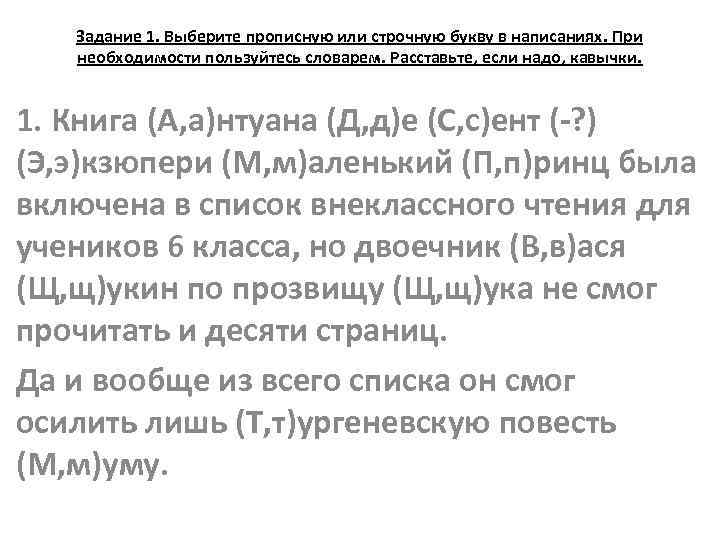 Задание 1. Выберите прописную или строчную букву в написаниях. При необходимости пользуйтесь словарем. Расставьте, если надо, кавычки.

1. Книга (А,а)нтуана (Д,д)е (С,с)ент (-?) (Э,э)кзюпери (М,м)аленький (П,п)ринц была включена в список внеклассного чтения для учеников 6 класса, но двоечник (В,в)ася (Щ,щ)укин по прозвищу (Щ,щ)ука не смог прочитать и десяти страниц.

Да и вообще из всего списка он смог осилить лишь (Т,т)ургеневскую повесть (М,м)уму.